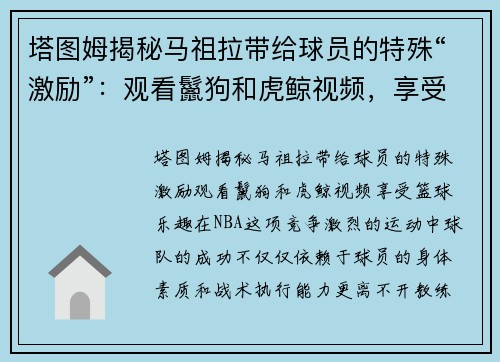 塔图姆揭秘马祖拉带给球员的特殊“激励”：观看鬣狗和虎鲸视频，享受

塔图姆揭秘马祖拉带给球员的特殊激励观看鬣狗和虎鲸视频享受篮球乐趣在NBA这项竞争激烈的运动中球队的成功不仅仅依赖于球员的身体素质和战术执行能力更离不开教练